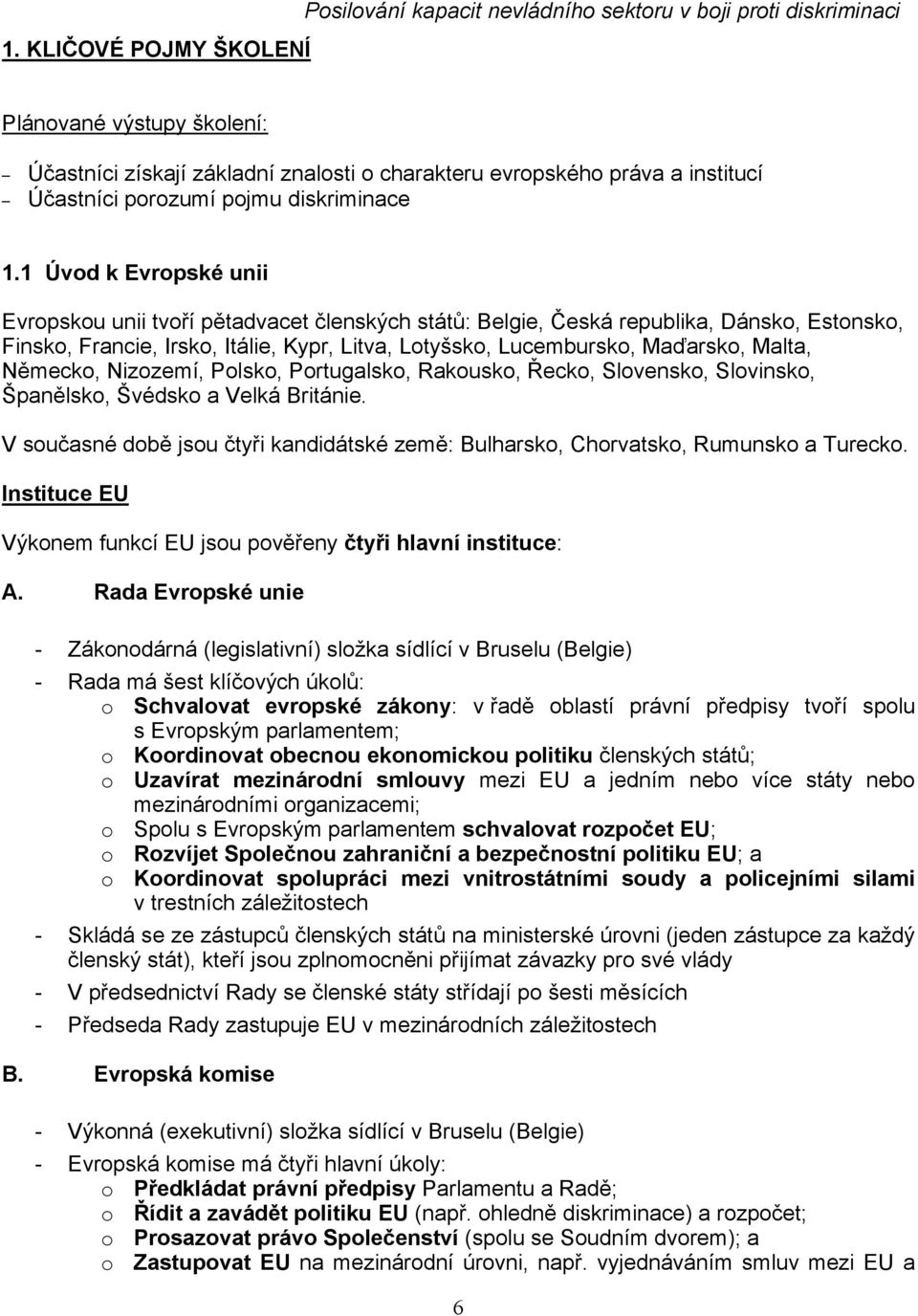 Posilování kapacit nevládního sektoru v boji proti diskriminaci

1. KLIČOVÉ POJMY ŠKOLENÍ

Plánované výstupy školení:

– Účastníci získají základní znalosti o charakteru evropského práva a institucí
– Účastníci porozumí pojmu diskriminace

1.1 Úvod k Evropské unii

Evropskou unii tvoří pětadvacet členských států: Belgie, Česká republika, Dánsko, Estonsko, Finsko, Francie, Irsko, Itálie, Kypr, Litva, Lotyšsko, Lucembursko, Maďarsko, Malta, Německo, Nizozemí, Polsko, Portugalsko, Rakousko, Řecko, Slovensko, Slovinsko, Španělsko, Švédsko a Velká Británie.

V současné době jsou čtyři kandidátské země: Bulharsko, Chorvatsko, Rumunsko a Turecko.

Instituce EU

Výkonem funkcí EU jsou pověřeny čtyři hlavní instituce:

A. Rada Evropské unie

- Zákonodárná (legislativní) složka sídlící v Bruselu (Belgie)
- Rada má šest klíčových úkolů:
o Schvalovat evropské zákony: v řadě oblastí právní předpisy tvoří spolu s Evropským parlamentem;
o Koordinovat obecnou ekonomickou politiku členských států;
o Uzavírat mezinárodní smlouvy mezi EU a jedním nebo více státy nebo mezinárodními organizacemi;
o Spolu s Evropským parlamentem schvalovat rozpočet EU;
o Rozvíjet Společnou zahraniční a bezpečnostní politiku EU; a
o Koordinovat spolupráci mezi vnitrostátními soudy a policejními silami v trestních záležitostech
- Skládá se ze zástupců členských států na ministerské úrovni (jeden zástupce za každý členský stát), kteří jsou zplnomocněni přijímat závazky pro své vlády
- V předsednictví Rady se členské státy střídají po šesti měsících
- Předseda Rady zastupuje EU v mezinárodních záležitostech

B. Evropská komise

- Výkonná (exekutivní) složka sídlící v Bruselu (Belgie)
- Evropská komise má čtyři hlavní úkoly:
o Předkládat právní předpisy Parlamentu a Radě;
o Řídit a zavádět politiku EU (např. ohledně diskriminace) a rozpočet;
o Prosazovat právo Společenství (spolu se Soudním dvorem); a
o Zastupovat EU na mezinárodní úrovni, např. vyjednáváním smluv mezi EU a

6